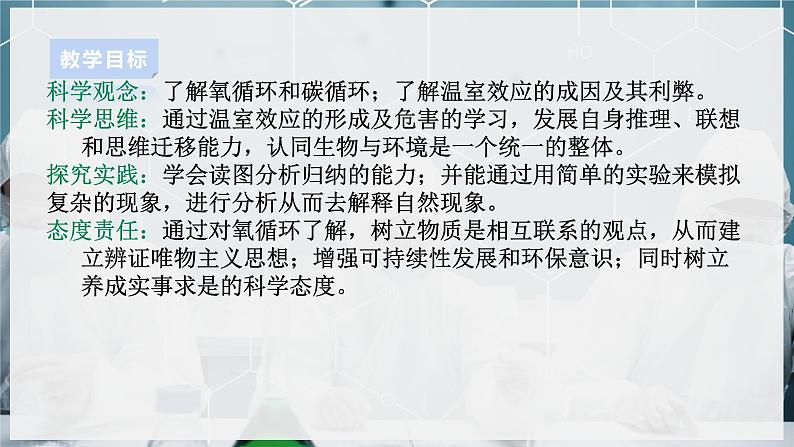 教学目标

科学观念：了解氧循环和碳循环；了解温室效应的成因及其利弊。

科学思维：通过温室效应的形成及危害的学习，发展自身推理、联想和思维迁移能力，认同生物与环境是一个统一的整体。

探究实践：学会读图分析归纳的能力；并能通过用简单的实验来模拟复杂的现象，进行分析从而去解释自然现象。

态度责任：通过对氧循环了解，树立物质是相互联系的观点，从而建立辨证唯物主义思想；增强可持续性发展和环保意识；同时树立养成实事求是的科学态度。